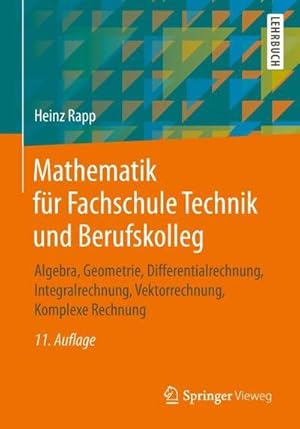 LEHRBUCH

Heinz Rapp

Mathematik für Fachschule Technik und Berufskolleg

Algebra, Geometrie, Differentialrechnung, Integralrechnung, Vektorrechnung, Komplexe Rechnung

11. Auflage

Springer Vieweg